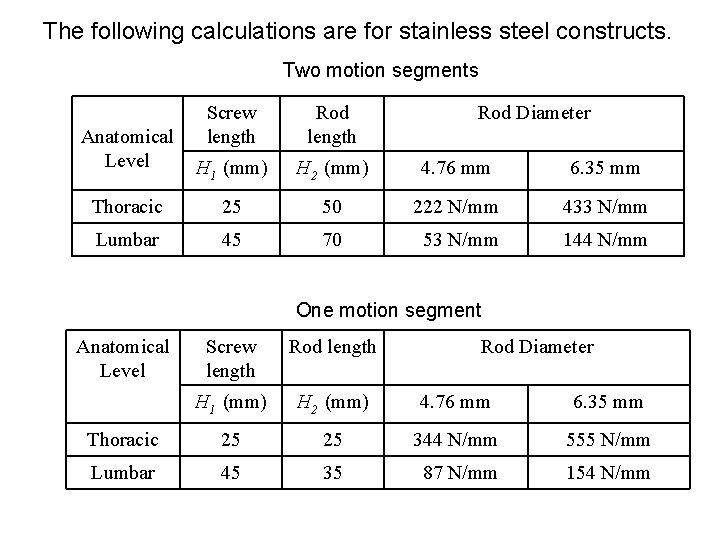 The following calculations are for stainless steel constructs.

Two motion segments

| Anatomical Level | Screw length | Rod length | Rod Diameter | |
|---|---|---|---|---|
| | $H_1$ (mm) | $H_2$ (mm) | 4.76 mm | 6.35 mm |
| Thoracic | 25 | 50 | 222 N/mm | 433 N/mm |
| Lumbar | 45 | 70 | 53 N/mm | 144 N/mm |

One motion segment

| Anatomical Level | Screw length | Rod length | Rod Diameter | |
|---|---|---|---|---|
| | $H_1$ (mm) | $H_2$ (mm) | 4.76 mm | 6.35 mm |
| Thoracic | 25 | 25 | 344 N/mm | 555 N/mm |
| Lumbar | 45 | 35 | 87 N/mm | 154 N/mm |